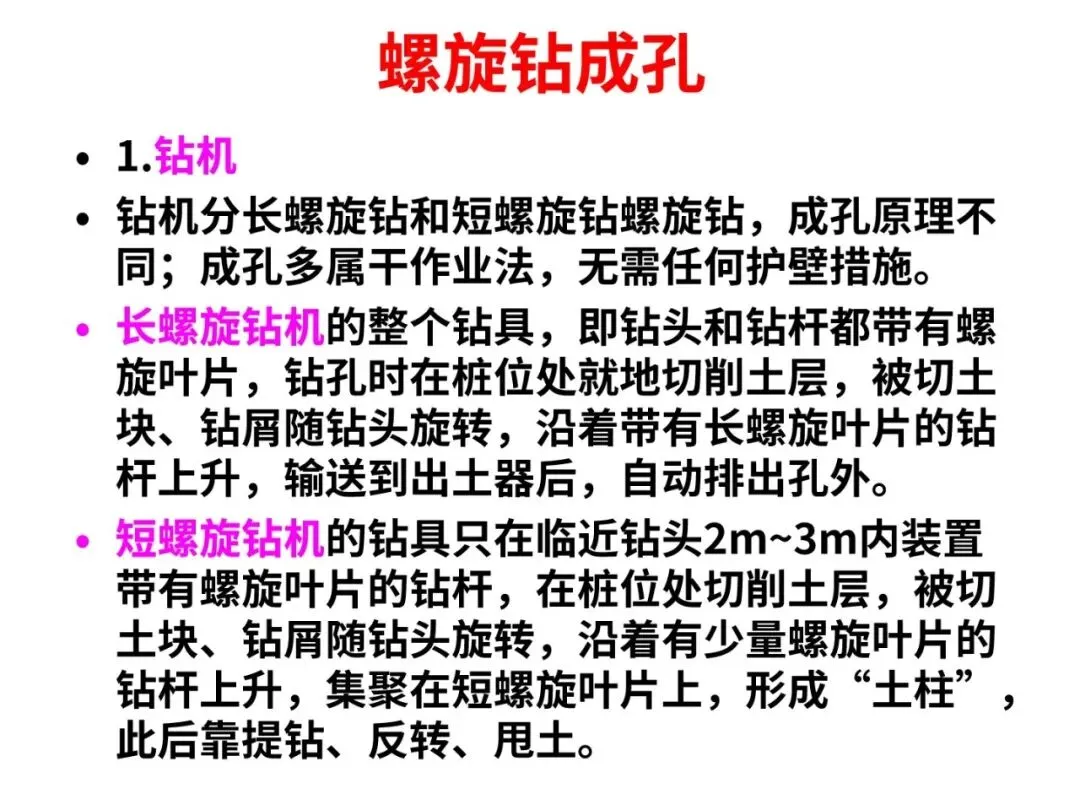 螺旋钻成孔

• 1.钻机

• 钻机分长螺旋钻和短螺旋钻螺旋钻，成孔原理不同；成孔多属干作业法，无需任何护壁措施。

• 长螺旋钻机的整个钻具，即钻头和钻杆都带有螺旋叶片，钻孔时在桩位处就地切削土层，被切土块、钻屑随钻头旋转，沿着带有长螺旋叶片的钻杆上升，输送到出土器后，自动排出孔外。

• 短螺旋钻机的钻具只在临近钻头2m~3m内装置带有螺旋叶片的钻杆，在桩位处切削土层，被切土块、钻屑随钻头旋转，沿着有少量螺旋叶片的钻杆上升，集聚在短螺旋叶片上，形成“土柱”，此后靠提钻、反转、甩土。